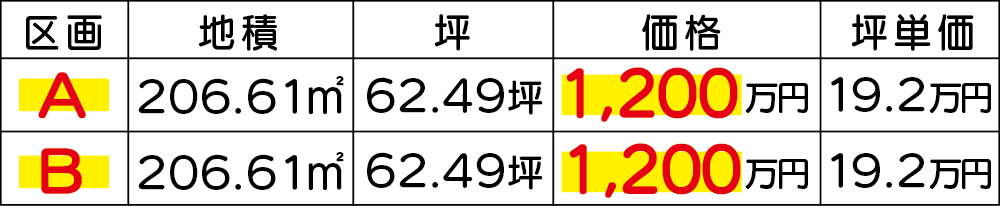 | 区画 | 地積 | 坪 | 価格 | 坪単価 |
|---|---|---|---|---|
| A | 206.61㎡ | 62.49坪 | 1,200万円 | 19.2万円 |
| B | 206.61㎡ | 62.49坪 | 1,200万円 | 19.2万円 |